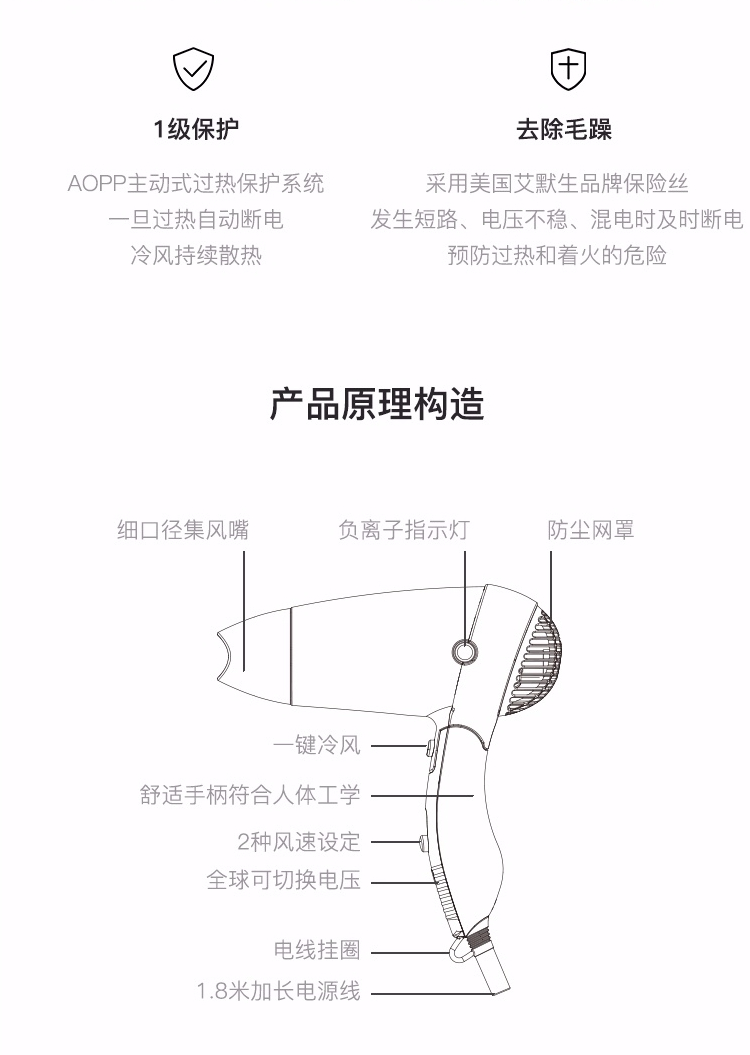 1级保护

AOPP主动式过热保护系统
一旦过热自动断电
冷风持续散热

去除毛躁

采用美国艾默生品牌保险丝
发生短路、电压不稳、混电时及时断电
预防过热和着火的危险

产品原理构造

细口径集风嘴

负离子指示灯

防尘网罩

一键冷风

舒适手柄符合人体工学

2种风速设定

全球可切换电压

电线挂圈

1.8米加长电源线